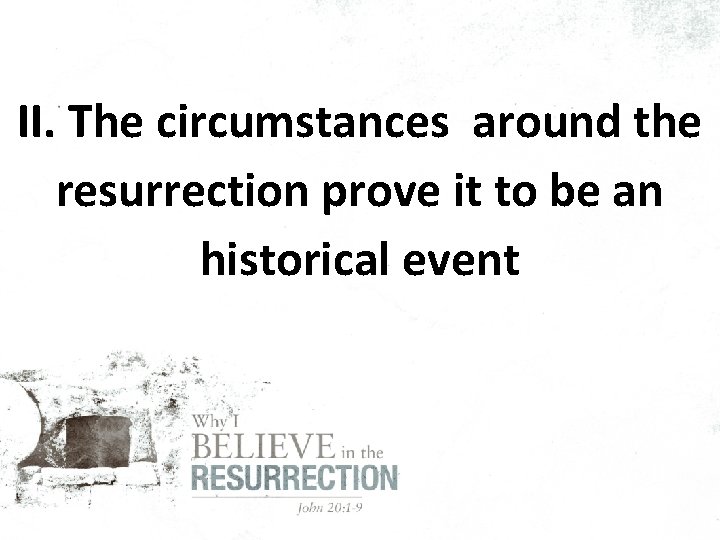 II. The circumstances around the resurrection prove it to be an historical event

Why I
BELIEVE in the
RESURRECTION
John 20:1-9